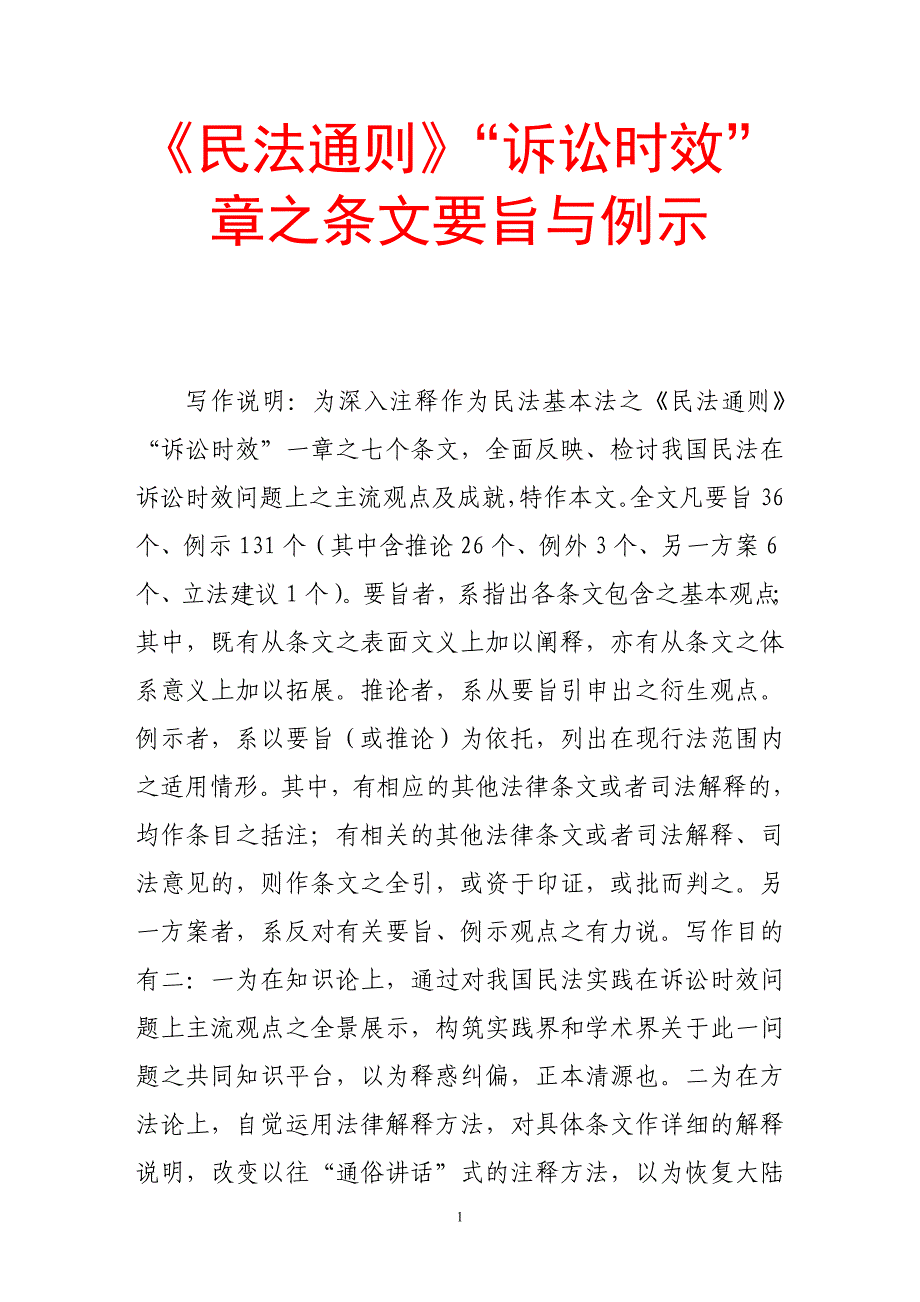 《民法通则》“诉讼时效”章之条文要旨与例示

写作说明：为深入注释作为民法基本法之《民法通则》“诉讼时效”一章之七个条文，全面反映、检讨我国民法在诉讼时效问题上之主流观点及成就，特作本文。全文凡要旨 36 个、例示 131 个（其中含推论 26 个、例外 3 个、另一方案 6 个、立法建议 1 个）。要旨者，系指出各条文包含之基本观点；其中，既有从条文之表面文义上加以阐释，亦有从条文之体系意义上加以拓展。推论者，系从要旨引申出之衍生观点。例示者，系以要旨（或推论）为依托，列出在现行法范围内之适用情形。其中，有相应的其他法律条文或者司法解释的，均作条目之括注；有相关的其他法律条文或者司法解释、司法意见的，则作条文之全引，或资于印证，或批而判之。另一方案者，系反对有关要旨、例示观点之有力说。写作目的有二：一为在知识论上，通过对我国民法实践在诉讼时效问题上主流观点之全景展示，构筑实践界和学术界关于此一问题之共同知识平台，以为释惑纠偏，正本清源也。二为在方法论上，自觉运用法律解释方法，对具体条文作详细的解释说明，改变以往“通俗讲话”式的注释方法，以为恢复大陆

1